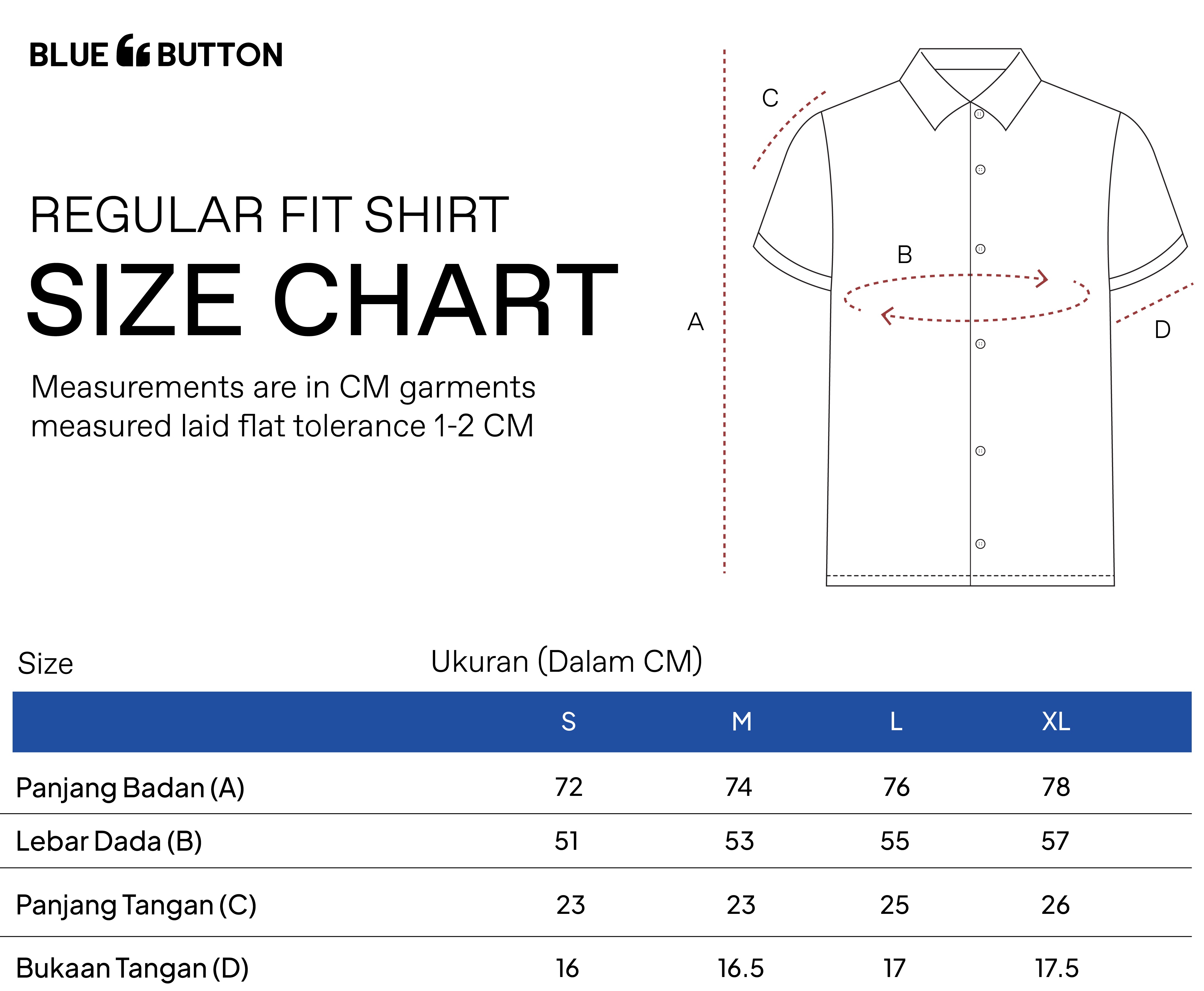 BLUE BUTTON

REGULAR FIT SHIRT
SIZE CHART

Measurements are in CM garments measured laid flat tolerance 1-2 CM

C
B
A
D

Size
Ukuran (Dalam CM)

| | S | M | L | XL |
|---|---|---|---|---|
| Panjang Badan (A) | 72 | 74 | 76 | 78 |
| Lebar Dada (B) | 51 | 53 | 55 | 57 |
| Panjang Tangan (C) | 23 | 23 | 25 | 26 |
| Bukaan Tangan (D) | 16 | 16.5 | 17 | 17.5 |